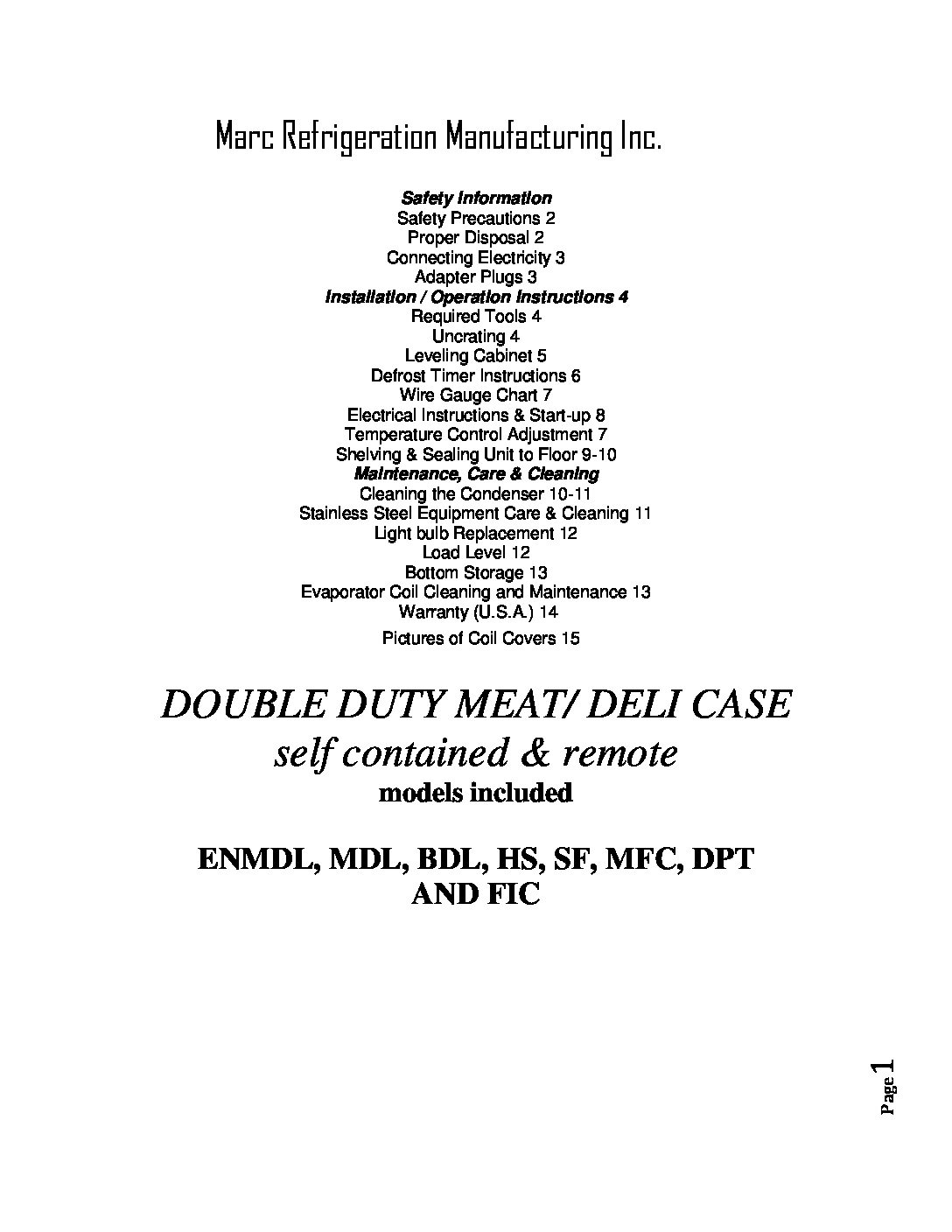 Marc Refrigeration Manufacturing Inc.

Safety Information
Safety Precautions 2
Proper Disposal 2
Connecting Electricity 3
Adapter Plugs 3
Installation / Operation Instructions 4
Required Tools 4
Uncrating 4
Leveling Cabinet 5
Defrost Timer Instructions 6
Wire Gauge Chart 7
Electrical Instructions & Start-up 8
Temperature Control Adjustment 7
Shelving & Sealing Unit to Floor 9-10
Maintenance, Care & Cleaning
Cleaning the Condenser 10-11
Stainless Steel Equipment Care & Cleaning 11
Light bulb Replacement 12
Load Level 12
Bottom Storage 13
Evaporator Coil Cleaning and Maintenance 13
Warranty (U.S.A.) 14
Pictures of Coil Covers 15

DOUBLE DUTY MEAT/ DELI CASE
self contained & remote
models included

ENMDL, MDL, BDL, HS, SF, MFC, DPT
AND FIC

Page 1